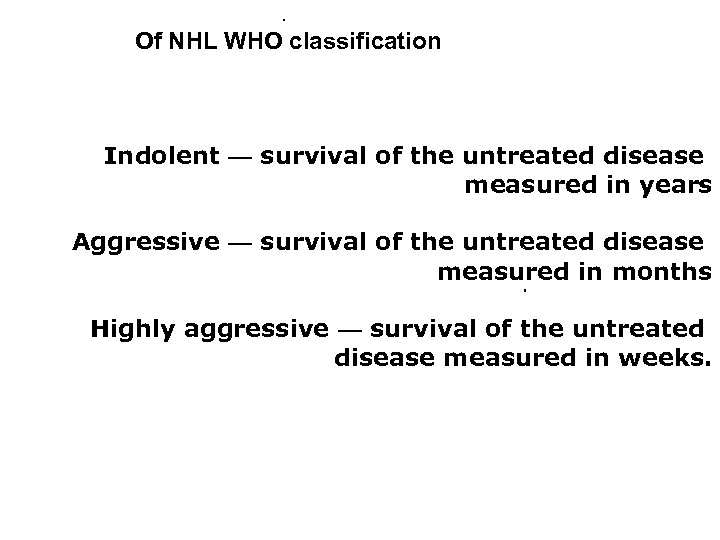 Of NHL WHO classification

Indolent — survival of the untreated disease measured in years

Aggressive — survival of the untreated disease measured in months

Highly aggressive — survival of the untreated disease measured in weeks.